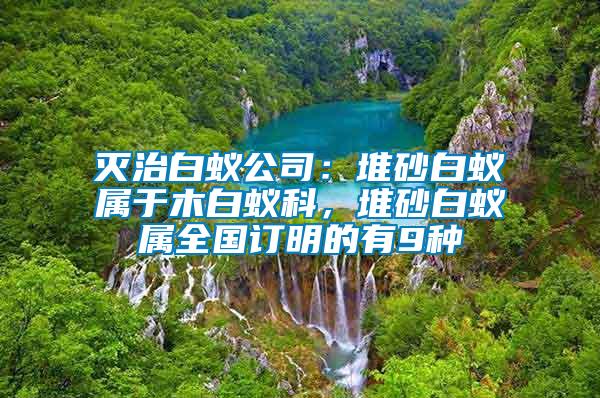 灭治白蚁公司：堆砂白蚁属于木白蚁科，堆砂白蚁属全国订明的有9种